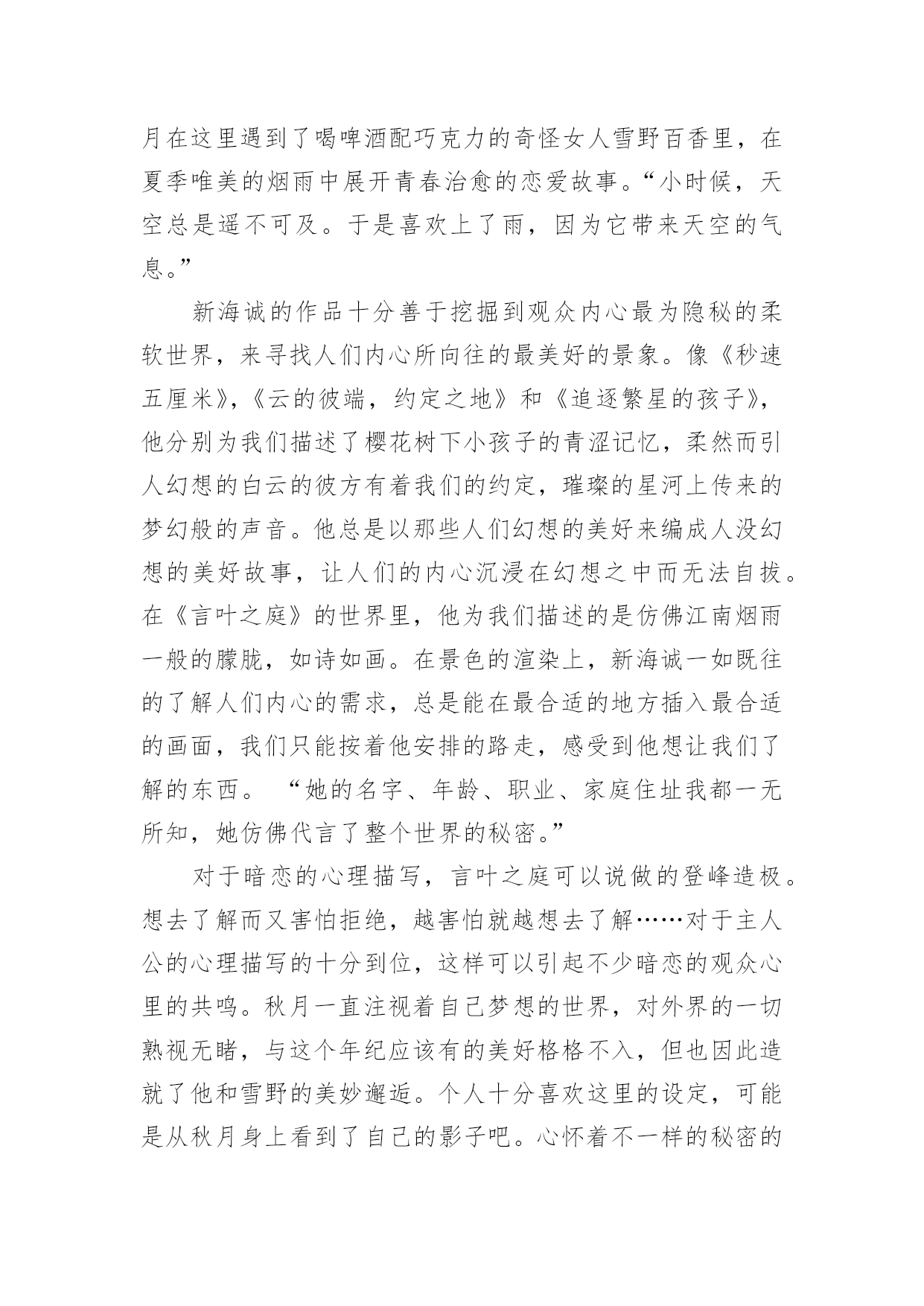 月在这里遇到了喝啤酒配巧克力的奇怪女人雪野百香里，在夏季唯美的烟雨中展开青春治愈的恋爱故事。“小时候，天空总是遥不可及。于是喜欢上了雨，因为它带来天空的气息。”

新海诚的作品十分善于挖掘到观众内心最为隐秘的柔软世界，来寻找人们内心所向往的最美好的景象。像《秒速五厘米》,《云的彼端，约定之地》和《追逐繁星的孩子》,他分别为我们描述了樱花树下小孩子的青涩记忆，柔然而引人幻想的白云的彼方有着我们的约定，璀璨的星河上传来的梦幻般的声音。他总是以那些人们幻想的美好来编成人没幻想的美好故事，让人们的内心沉浸在幻想之中而无法自拔。在《言叶之庭》的世界里，他为我们描述的是仿佛江南烟雨一般的朦胧，如诗如画。在景色的渲染上，新海诚一如既往的了解人们内心的需求，总是能在最合适的地方插入最合适的画面，我们只能按着他安排的路走，感受到他想让我们了解的东西。 “她的名字、年龄、职业、家庭住址我都一无所知，她仿佛代言了整个世界的秘密。”

对于暗恋的心理描写，言叶之庭可以说做的登峰造极。想去了解而又害怕拒绝，越害怕就越想去了解……对于主人公的心理描写的十分到位，这样可以引起不少暗恋的观众心里的共鸣。秋月一直注视着自己梦想的世界，对外界的一切熟视无睹，与这个年纪应该有的美好格格不入，但也因此造就了他和雪野的美妙邂逅。个人十分喜欢这里的设定，可能是从秋月身上看到了自己的影子吧。心怀着不一样的秘密的